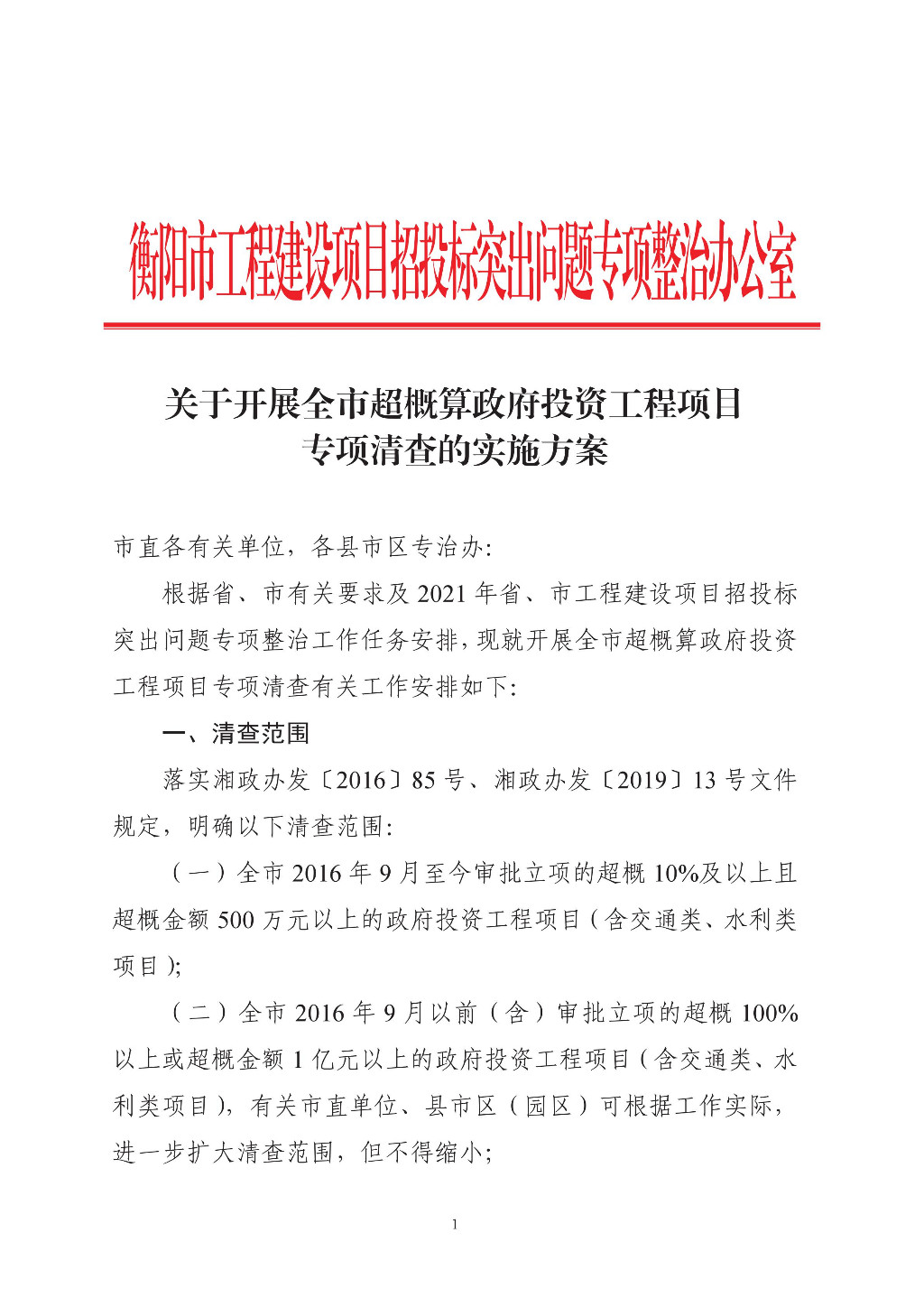 衡阳市工程建设项目招投标突出问题专项整治办公室

关于开展全市超概算政府投资工程项目专项清查的实施方案

市直各有关单位，各县市区专治办:

根据省、市有关要求及 2021 年省、市工程建设项目招投标突出问题专项整治工作任务安排，现就开展全市超概算政府投资工程项目专项清查有关工作安排如下:

一、清查范围

落实湘政办发〔2016〕85 号、湘政办发〔2019〕13 号文件规定，明确以下清查范围:

（一）全市 2016 年 9 月至今审批立项的超概 10%及以上且超概金额 500 万元以上的政府投资工程项目（含交通类、水利类项目）;

（二）全市 2016 年 9 月以前（含）审批立项的超概 100%以上或超概金额 1 亿元以上的政府投资工程项目（含交通类、水利类项目），有关市直单位、县市区（园区）可根据工作实际，进一步扩大清查范围，但不得缩小;

1